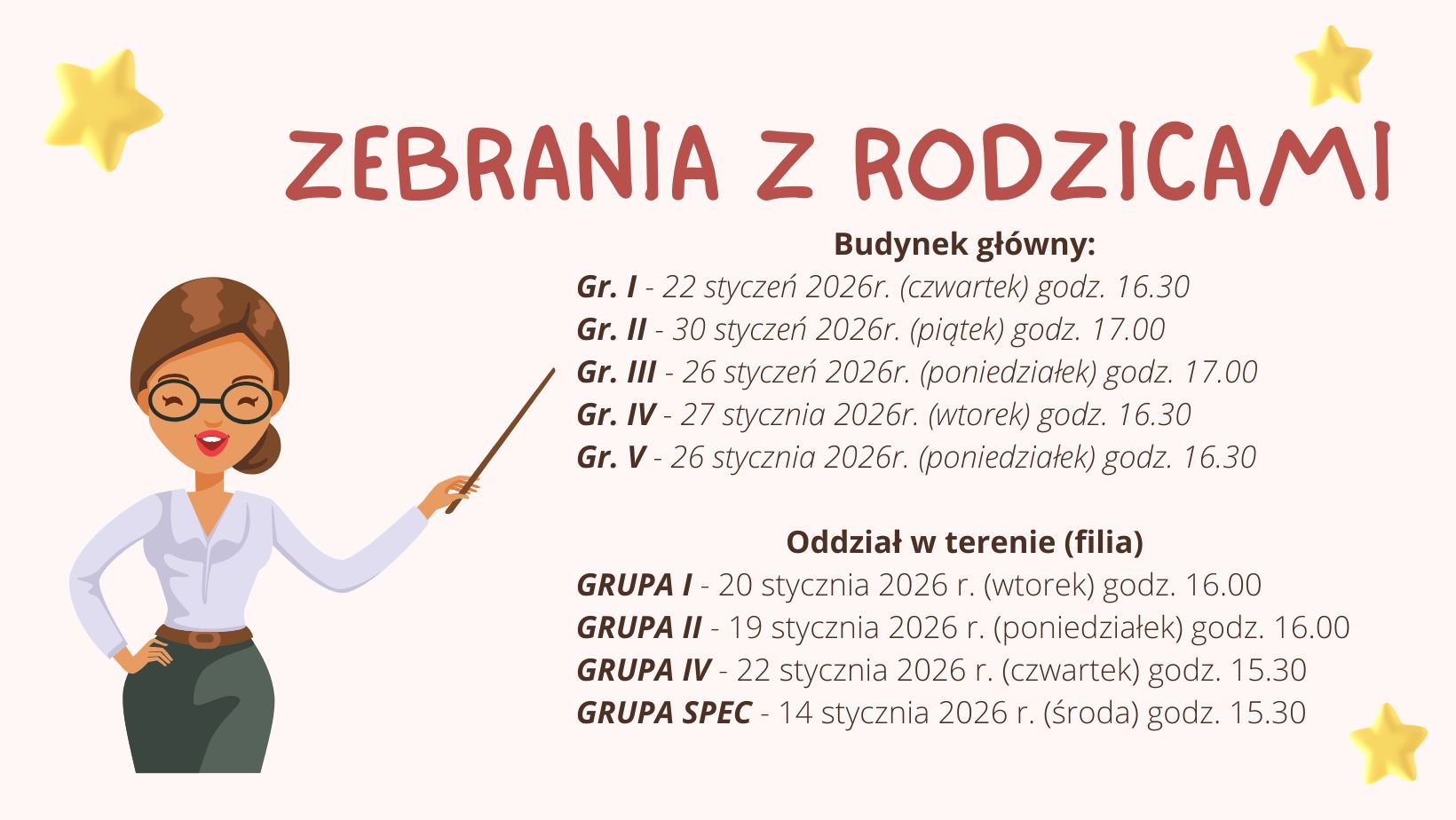 ZEBRANIA Z RODZICAMI

Budynek główny:
Gr. I - 22 styczeń 2026r. (czwartek) godz. 16.30
Gr. II - 30 styczeń 2026r. (piątek) godz. 17.00
Gr. III - 26 styczeń 2026r. (poniedziałek) godz. 17.00
Gr. IV - 27 stycznia 2026r. (wtorek) godz. 16.30
Gr. V - 26 stycznia 2026r. (poniedziałek) godz. 16.30

Oddział w terenie (filia)
GRUPA I - 20 stycznia 2026 r. (wtorek) godz. 16.00
GRUPA II - 19 stycznia 2026 r. (poniedziałek) godz. 16.00
GRUPA IV - 22 stycznia 2026 r. (czwartek) godz. 15.30
GRUPA SPEC - 14 stycznia 2026 r. (środa) godz. 15.30